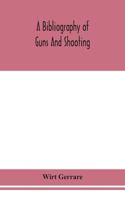 A Bibliography of
Guns And Shooting

Wirt Gerrare